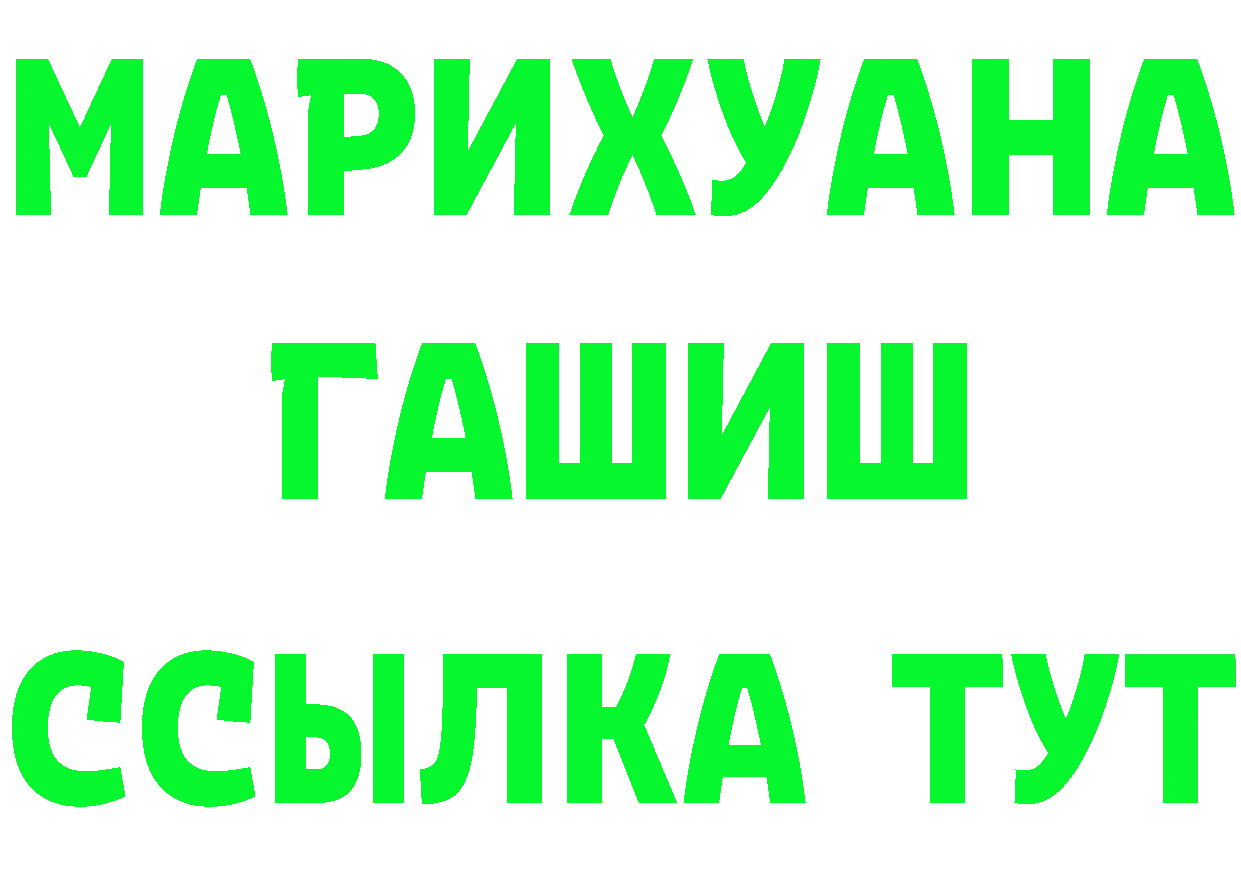 МАРИХУАНА
ГАШИШ
ССЫЛКА ТУТ